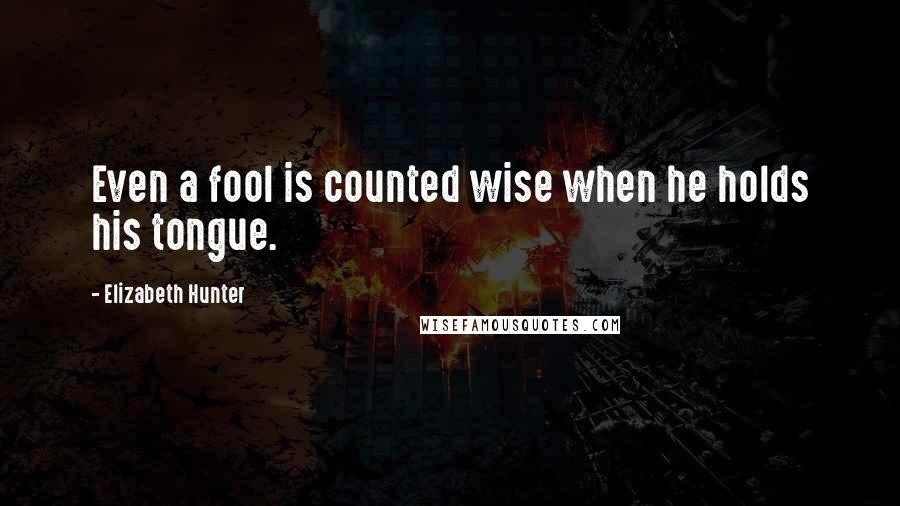 Even a fool is counted wise when he holds his tongue.

- Elizabeth Hunter

WISEFAMOUSQUOTES.COM